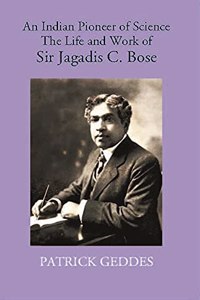 An Indian Pioneer of Science
The Life and Work of
Sir Jagadis C. Bose

PATRICK GEDDES